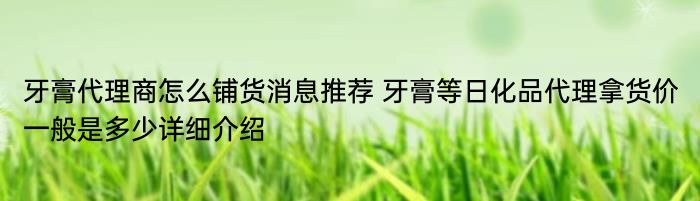 牙膏代理商怎么铺货消息推荐 牙膏等日化品代理拿货价一般是多少详细介绍